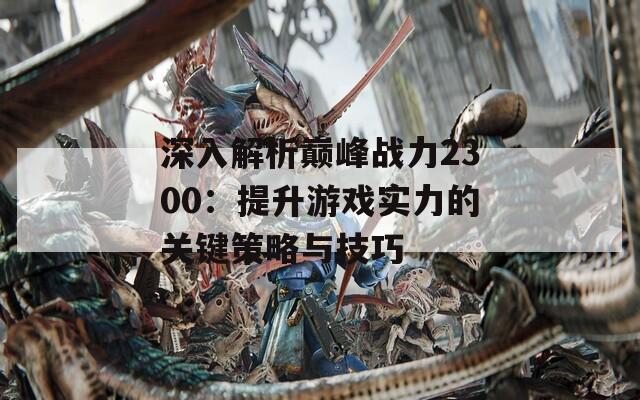 深入解析巅峰战力2300：提升游戏实力的关键策略与技巧